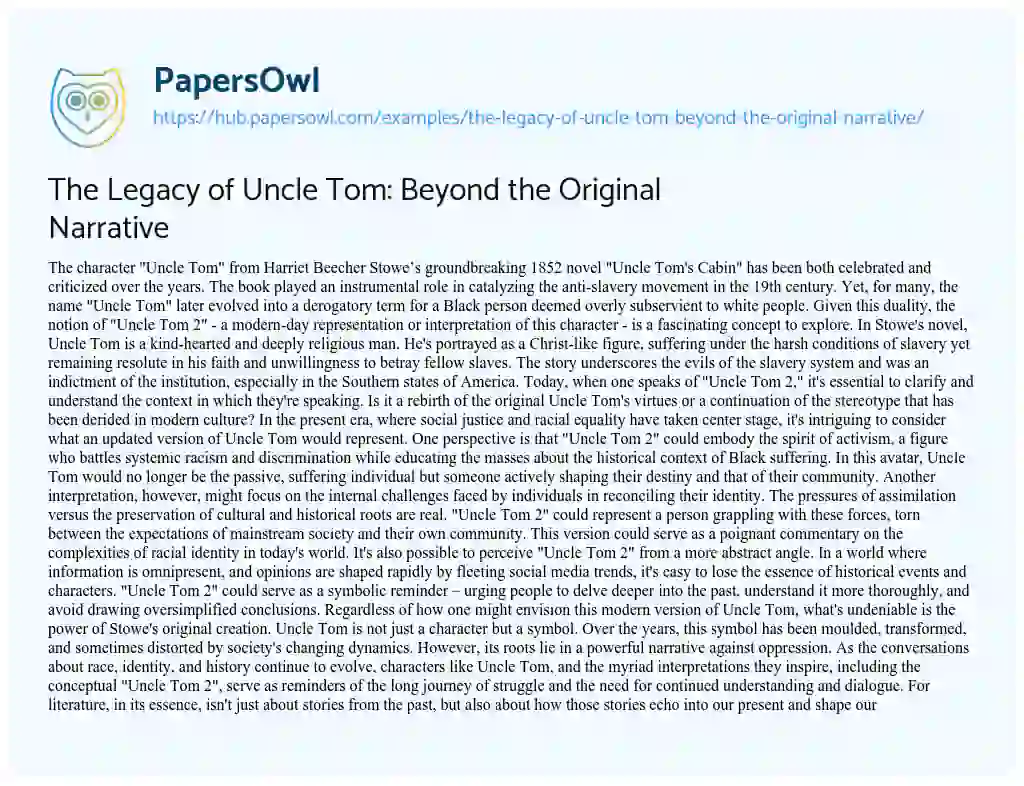 PapersOwl
https://hub.papersowl.com/examples/the-legacy-of-uncle-tom-beyond-the-original-narrative/

The Legacy of Uncle Tom: Beyond the Original Narrative

The character "Uncle Tom" from Harriet Beecher Stowe's groundbreaking 1852 novel "Uncle Tom's Cabin" has been both celebrated and criticized over the years. The book played an instrumental role in catalyzing the anti-slavery movement in the 19th century. Yet, for many, the name "Uncle Tom" later evolved into a derogatory term for a Black person deemed overly subservient to white people. Given this duality, the notion of "Uncle Tom 2" - a modern-day representation or interpretation of this character - is a fascinating concept to explore. In Stowe's novel, Uncle Tom is a kind-hearted and deeply religious man. He's portrayed as a Christ-like figure, suffering under the harsh conditions of slavery yet remaining resolute in his faith and unwillingness to betray fellow slaves. The story underscores the evils of the slavery system and was an indictment of the institution, especially in the Southern states of America. Today, when one speaks of "Uncle Tom 2," it's essential to clarify and understand the context in which they're speaking. Is it a rebirth of the original Uncle Tom's virtues or a continuation of the stereotype that has been derided in modern culture? In the present era, where social justice and racial equality have taken center stage, it's intriguing to consider what an updated version of Uncle Tom would represent. One perspective is that "Uncle Tom 2" could embody the spirit of activism, a figure who battles systemic racism and discrimination while educating the masses about the historical context of Black suffering. In this avatar, Uncle Tom would no longer be the passive, suffering individual but someone actively shaping their destiny and that of their community. Another interpretation, however, might focus on the internal challenges faced by individuals in reconciling their identity. The pressures of assimilation versus the preservation of cultural and historical roots are real. "Uncle Tom 2" could represent a person grappling with these forces, torn between the expectations of mainstream society and their own community. This version could serve as a poignant commentary on the complexities of racial identity in today's world. It's also possible to perceive "Uncle Tom 2" from a more abstract angle. In a world where information is omnipresent, and opinions are shaped rapidly by fleeting social media trends, it's easy to lose the essence of historical events and characters. "Uncle Tom 2" could serve as a symbolic reminder – urging people to delve deeper into the past, understand it more thoroughly, and avoid drawing oversimplified conclusions. Regardless of how one might envision this modern version of Uncle Tom, what's undeniable is the power of Stowe's original creation. Uncle Tom is not just a character but a symbol. Over the years, this symbol has been moulded, transformed, and sometimes distorted by society's changing dynamics. However, its roots lie in a powerful narrative against oppression. As the conversations about race, identity, and history continue to evolve, characters like Uncle Tom, and the myriad interpretations they inspire, including the conceptual "Uncle Tom 2", serve as reminders of the long journey of struggle and the need for continued understanding and dialogue. For literature, in its essence, isn't just about stories from the past, but also about how those stories echo into our present and shape our